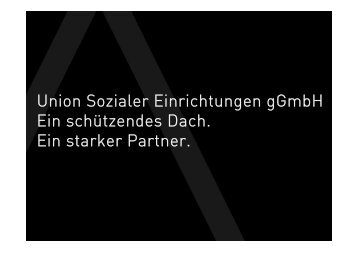 Union Sozialer Einrichtungen gGmbH
Ein schützendes Dach.
Ein starker Partner.